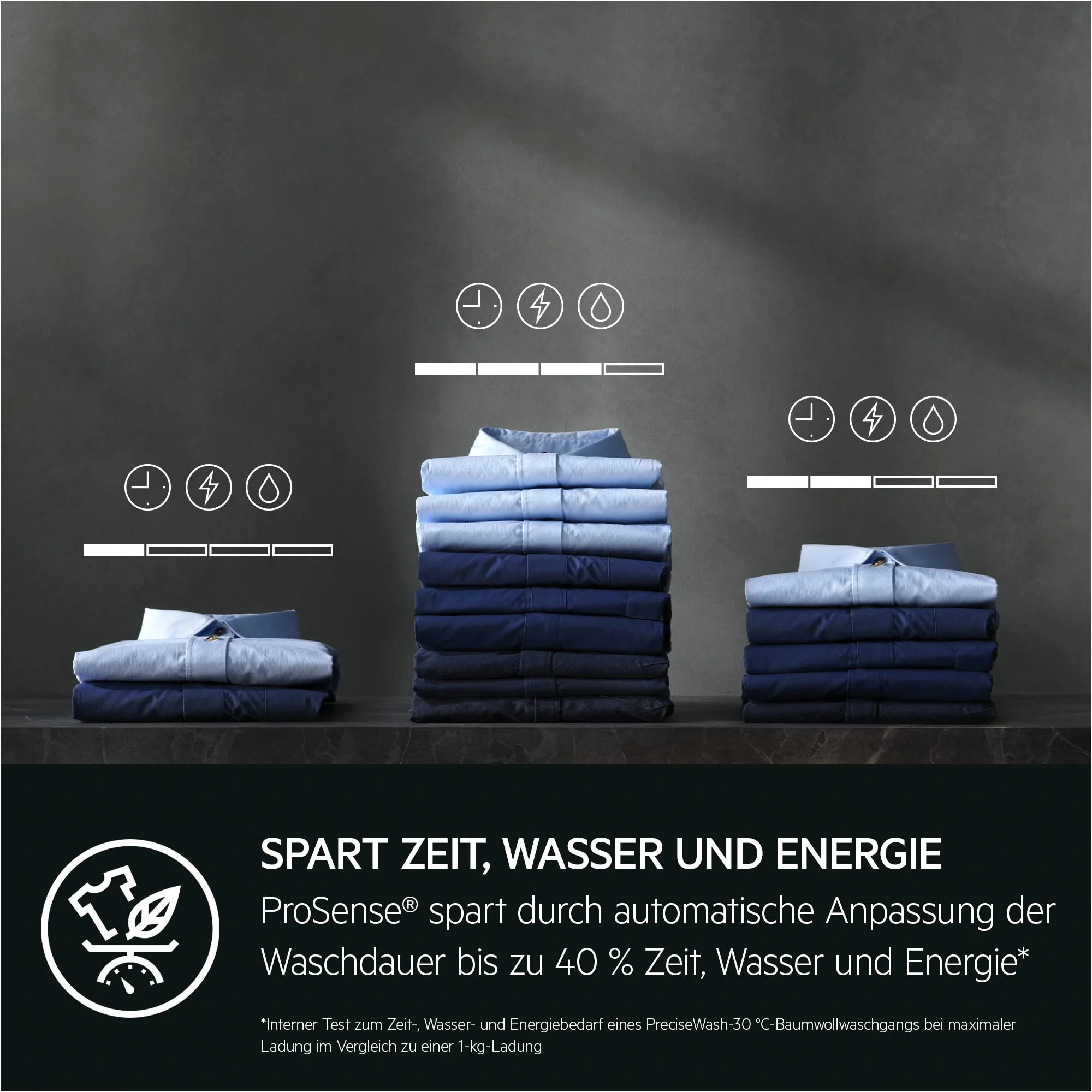 SPART ZEIT, WASSER UND ENERGIE

ProSense® spart durch automatische Anpassung der Waschdauer bis zu 40 % Zeit, Wasser und Energie*

*Interner Test zum Zeit-, Wasser- und Energiebedarf eines PreciseWash-30 °C-Baumwollwaschgangs bei maximaler Ladung im Vergleich zu einer 1-kg-Ladung